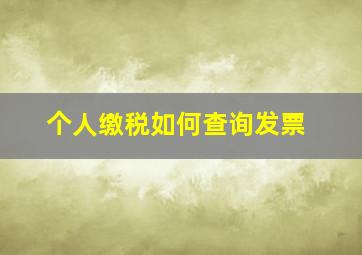 个人缴税如何查询发票